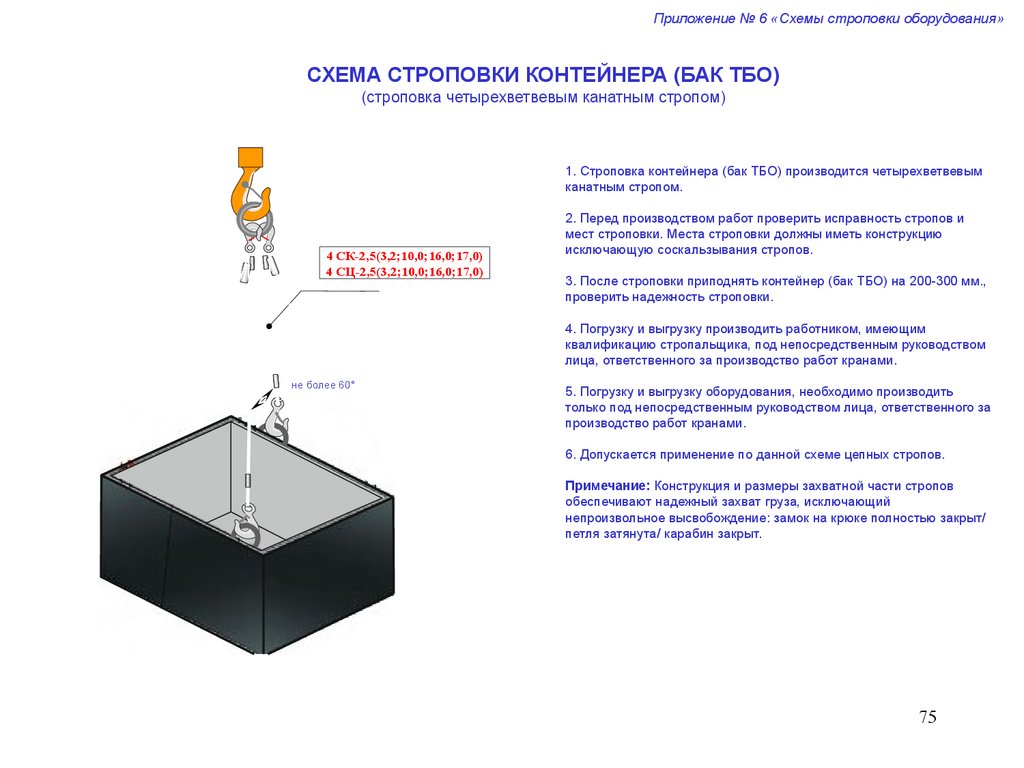 Приложение № 6 «Схемы строповки оборудования»

СХЕМА СТРОПОВКИ КОНТЕЙНЕРА (БАК ТБО)
(строповка четырехветвевым канатным стропом)

4 СК-2,5(3,2;10,0;16,0;17,0)
4 СЦ-2,5(3,2;10,0;16,0;17,0)

не более 60°

1. Строповка контейнера (бак ТБО) производится четырехветвевым канатным стропом.

2. Перед производством работ проверить исправность стропов и мест строповки. Места строповки должны иметь конструкцию исключающую соскальзывания стропов.

3. После строповки приподнять контейнер (бак ТБО) на 200-300 мм., проверить надежность строповки.

4. Погрузку и выгрузку производить работником, имеющим квалификацию стропальщика, под непосредственным руководством лица, ответственного за производство работ кранами.

5. Погрузку и выгрузку оборудования, необходимо производить только под непосредственным руководством лица, ответственного за производство работ кранами.

6. Допускается применение по данной схеме цепных стропов.

Примечание: Конструкция и размеры захватной части стропов обеспечивают надежный захват груза, исключающий непроизвольное высвобождение: замок на крюке полностью закрыт/ петля затянута/ карабин закрыт.

75